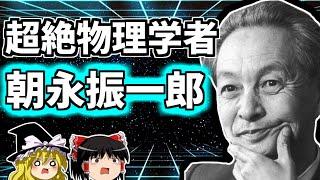 超絶物理学者
朝永振一郎